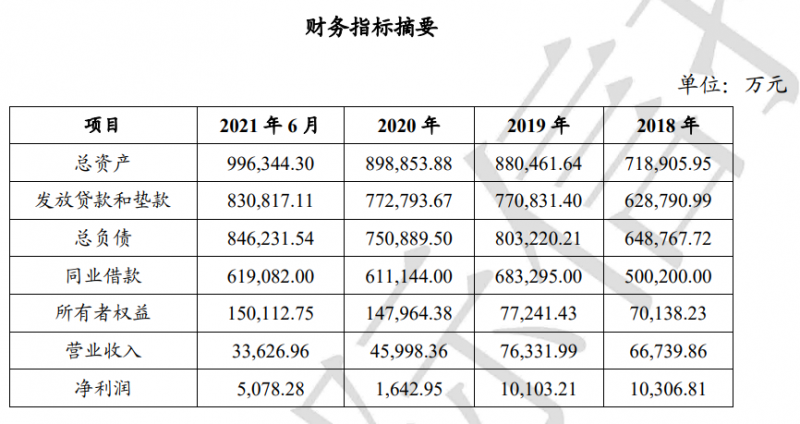 财务指标摘要

单位：万元

| 项目 | 2021 年 6 月 | 2020 年 | 2019 年 | 2018 年 |
|---|---|---|---|---|
| 总资产 | 996,344.30 | 898,853.88 | 880,461.64 | 718,905.95 |
| 发放贷款和垫款 | 830,817.11 | 772,793.67 | 770,831.40 | 628,790.99 |
| 总负债 | 846,231.54 | 750,889.50 | 803,220.21 | 648,767.72 |
| 同业借款 | 619,082.00 | 611,144.00 | 683,295.00 | 500,200.00 |
| 所有者权益 | 150,112.75 | 147,964.38 | 77,241.43 | 70,138.23 |
| 营业收入 | 33,626.96 | 45,998.36 | 76,331.99 | 66,739.86 |
| 净利润 | 5,078.28 | 1,642.95 | 10,103.21 | 10,306.81 |